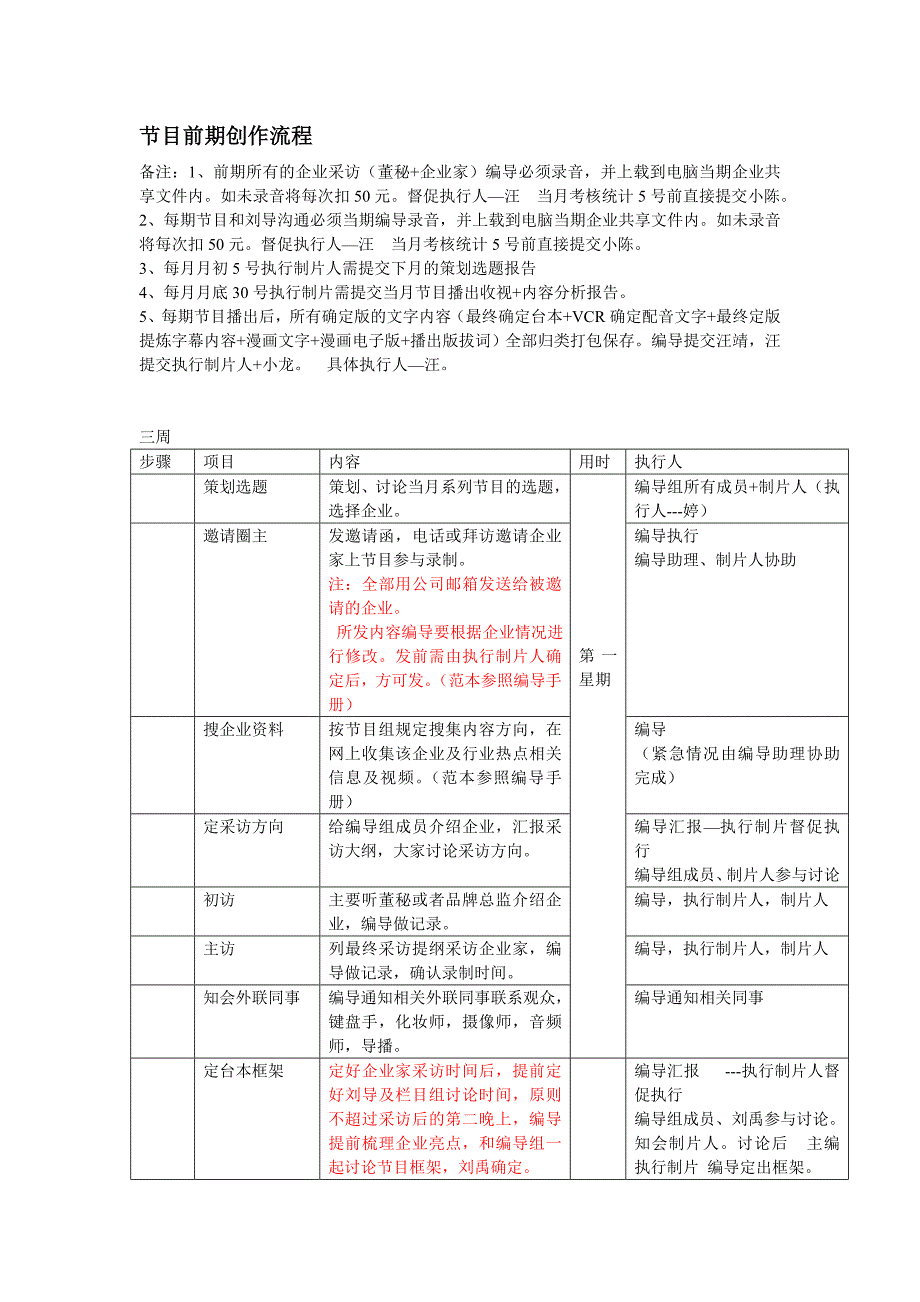 节目前期创作流程

备注：1、前期所有的企业采访（董秘+企业家）编导必须录音，并上载到电脑当期企业共享文件内。如未录音将每次扣 50 元。督促执行人—汪　当月考核统计 5 号前直接提交小陈。
2、每期节目和刘导沟通必须当期编导录音，并上载到电脑当期企业共享文件内。如未录音将每次扣 50 元。督促执行人—汪　当月考核统计 5 号前直接提交小陈。
3、每月月初 5 号执行制片人需提交下月的策划选题报告
4、每月月底 30 号执行制片需提交当月节目播出收视+内容分析报告。
5、每期节目播出后，所有确定版的文字内容（最终确定台本+VCR 确定配音文字+最终定版提炼字幕内容+漫画文字+漫画电子版+播出版拔词）全部归类打包保存。编导提交汪靖，汪提交执行制片人+小龙。　具体执行人—汪。

三周

| 步骤 | 项目 | 内容 | 用时 | 执行人 |
|---|---|---|---|---|
| | 策划选题 | 策划、讨论当月系列节目的选题，选择企业。 | 第一星期 | 编导组所有成员+制片人（执行人---婷） |
| | 邀请圈主 | 发邀请函，电话或拜访邀请企业家上节目参与录制。注：全部用公司邮箱发送给被邀请的企业。所发内容编导要根据企业情况进行修改。发前需由执行制片人确定后，方可发。（范本参照编导手册） | | 编导执行 编导助理、制片人协助 |
| | 搜企业资料 | 按节目组规定搜集内容方向，在网上收集该企业及行业热点相关信息及视频。（范本参照编导手册） | | 编导（紧急情况由编导助理协助完成） |
| | 定采访方向 | 给编导组成员介绍企业，汇报采访大纲，大家讨论采访方向。 | | 编导汇报—执行制片督促执行 编导组成员、制片人参与讨论 |
| | 初访 | 主要听董秘或者品牌总监介绍企业，编导做记录。 | | 编导，执行制片人，制片人 |
| | 主访 | 列最终采访提纲采访企业家，编导做记录，确认录制时间。 | | 编导，执行制片人，制片人 |
| | 知会外联同事 | 编导通知相关外联同事联系观众，键盘手，化妆师，摄像师，音频师，导播。 | | 编导通知相关同事 |
| | 定台本框架 | 定好企业家采访时间后，提前定好刘导及栏目组讨论时间，原则不超过采访后的第二晚上，编导提前梳理企业亮点，和编导组一起讨论节目框架，刘禹确定。 | | 编导汇报　---执行制片人督促执行 编导组成员、刘禹参与讨论。知会制片人。讨论后　主编执行制片　编导定出框架。 |